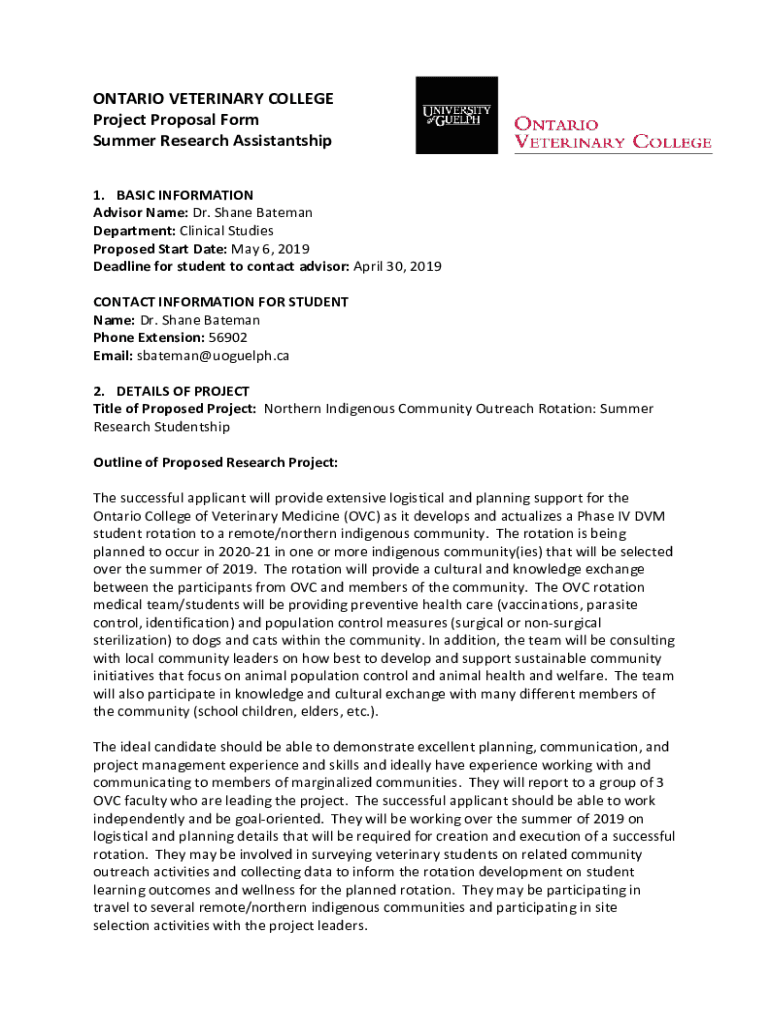 ONTARIO VETERINARY COLLEGE
Project Proposal Form
Summer Research Assistantship

UNIVERSITY of GUELPH

ONTARIO VETERINARY COLLEGE

1. BASIC INFORMATION
Advisor Name: Dr. Shane Bateman
Department: Clinical Studies
Proposed Start Date: May 6, 2019
Deadline for student to contact advisor: April 30, 2019

CONTACT INFORMATION FOR STUDENT
Name: Dr. Shane Bateman
Phone Extension: 56902
Email: sbateman@uoguelph.ca

2. DETAILS OF PROJECT
Title of Proposed Project: Northern Indigenous Community Outreach Rotation: Summer Research Studentship

Outline of Proposed Research Project:

The successful applicant will provide extensive logistical and planning support for the Ontario College of Veterinary Medicine (OVC) as it develops and actualizes a Phase IV DVM student rotation to a remote/northern indigenous community. The rotation is being planned to occur in 2020-21 in one or more indigenous community(ies) that will be selected over the summer of 2019. The rotation will provide a cultural and knowledge exchange between the participants from OVC and members of the community. The OVC rotation medical team/students will be providing preventive health care (vaccinations, parasite control, identification) and population control measures (surgical or non-surgical sterilization) to dogs and cats within the community. In addition, the team will be consulting with local community leaders on how best to develop and support sustainable community initiatives that focus on animal population control and animal health and welfare. The team will also participate in knowledge and cultural exchange with many different members of the community (school children, elders, etc.).

The ideal candidate should be able to demonstrate excellent planning, communication, and project management experience and skills and ideally have experience working with and communicating to members of marginalized communities. They will report to a group of 3 OVC faculty who are leading the project. The successful applicant should be able to work independently and be goal-oriented. They will be working over the summer of 2019 on logistical and planning details that will be required for creation and execution of a successful rotation. They may be involved in surveying veterinary students on related community outreach activities and collecting data to inform the rotation development on student learning outcomes and wellness for the planned rotation. They may be participating in travel to several remote/northern indigenous communities and participating in site selection activities with the project leaders.